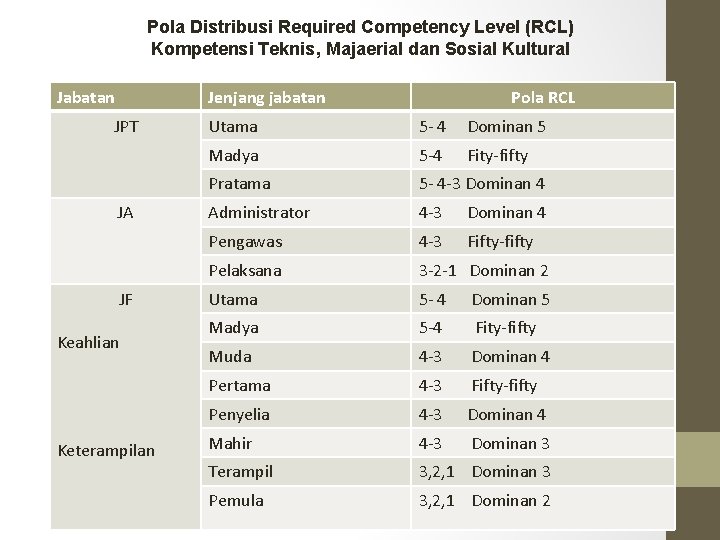 Pola Distribusi Required Competency Level (RCL)
Kompetensi Teknis, Majaerial dan Sosial Kultural

| Jabatan | Jenjang jabatan | Pola RCL |
|---|---|---|
| JPT | Utama | 5- 4 Dominan 5 |
| | Madya | 5-4 Fity-fifty |
| | Pratama | 5- 4-3 Dominan 4 |
| JA | Administrator | 4-3 Dominan 4 |
| | Pengawas | 4-3 Fifty-fifty |
| | Pelaksana | 3-2-1 Dominan 2 |
| JF | Utama | 5- 4 Dominan 5 |
| Keahlian | Madya | 5-4 Fity-fifty |
| | Muda | 4-3 Dominan 4 |
| | Pertama | 4-3 Fifty-fifty |
| | Penyelia | 4-3 Dominan 4 |
| Keterampilan | Mahir | 4-3 Dominan 3 |
| | Terampil | 3,2,1 Dominan 3 |
| | Pemula | 3,2,1 Dominan 2 |